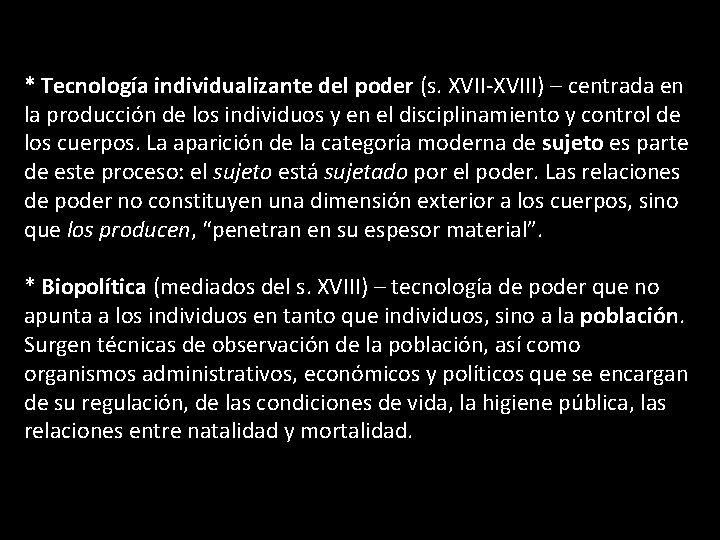 * Tecnología individualizante del poder (s. XVII-XVIII) – centrada en la producción de los individuos y en el disciplinamiento y control de los cuerpos. La aparición de la categoría moderna de sujeto es parte de este proceso: el sujeto está sujetado por el poder. Las relaciones de poder no constituyen una dimensión exterior a los cuerpos, sino que los producen, "penetran en su espesor material".

* Biopolítica (mediados del s. XVIII) – tecnología de poder que no apunta a los individuos en tanto que individuos, sino a la población. Surgen técnicas de observación de la población, así como organismos administrativos, económicos y políticos que se encargan de su regulación, de las condiciones de vida, la higiene pública, las relaciones entre natalidad y mortalidad.